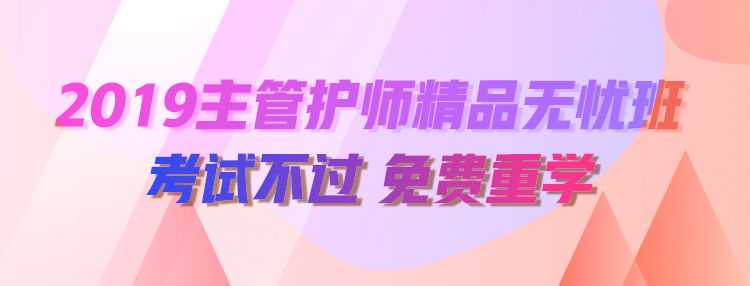 2019主管护师精品无忧班
考试不过 免费重学